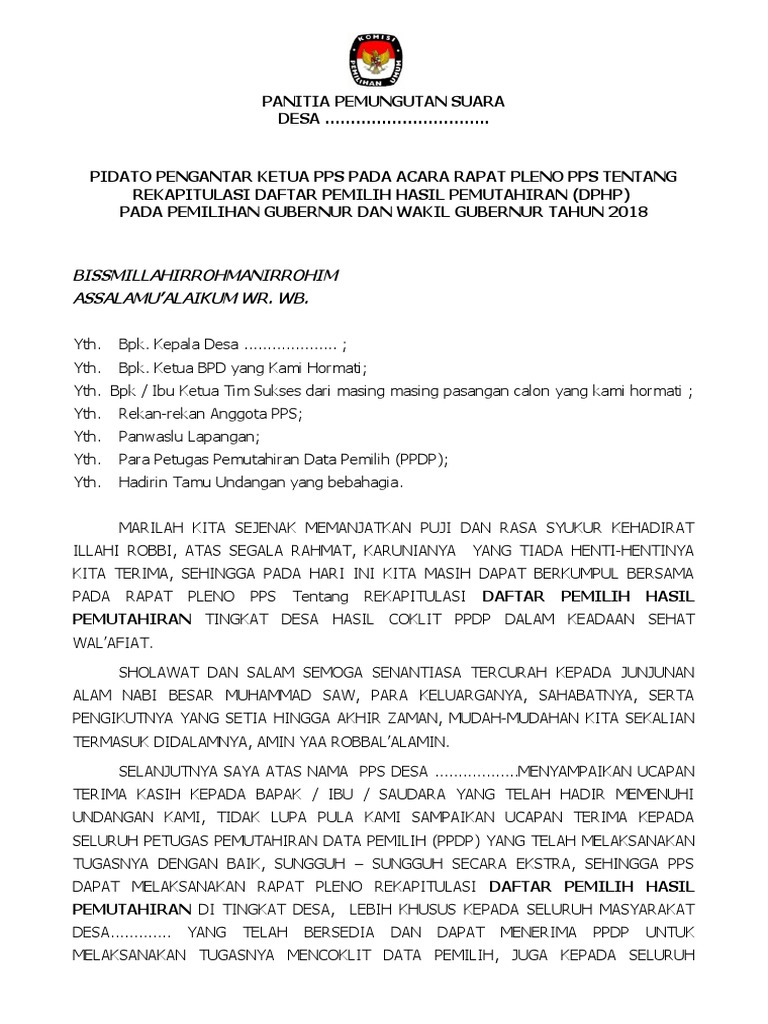 KOMISI PEMILIHAN UMUM

PANITIA PEMUNGUTAN SUARA
DESA ................................

PIDATO PENGANTAR KETUA PPS PADA ACARA RAPAT PLENO PPS TENTANG REKAPITULASI DAFTAR PEMILIH HASIL PEMUTAHIRAN (DPHP) PADA PEMILIHAN GUBERNUR DAN WAKIL GUBERNUR TAHUN 2018

BISSMILLAHIRROHMANIRROHIM
ASSALAMU'ALAIKUM WR. WB.

Yth. Bpk. Kepala Desa .................... ;
Yth. Bpk. Ketua BPD yang Kami Hormati;
Yth. Bpk / Ibu Ketua Tim Sukses dari masing masing pasangan calon yang kami hormati ;
Yth. Rekan-rekan Anggota PPS;
Yth. Panwaslu Lapangan;
Yth. Para Petugas Pemutahiran Data Pemilih (PPDP);
Yth. Hadirin Tamu Undangan yang bebahagia.

MARILAH KITA SEJENAK MEMANJATKAN PUJI DAN RASA SYUKUR KEHADIRAT ILLAHI ROBBI, ATAS SEGALA RAHMAT, KARUNIANYA YANG TIADA HENTI-HENTINYA KITA TERIMA, SEHINGGA PADA HARI INI KITA MASIH DAPAT BERKUMPUL BERSAMA PADA RAPAT PLENO PPS Tentang REKAPITULASI DAFTAR PEMILIH HASIL PEMUTAHIRAN TINGKAT DESA HASIL COKLIT PPDP DALAM KEADAAN SEHAT WAL'AFIAT.

SHOLAWAT DAN SALAM SEMOGA SENANTIASA TERCURAH KEPADA JUNJUNAN ALAM NABI BESAR MUHAMMAD SAW, PARA KELUARGANYA, SAHABATNYA, SERTA PENGIKUTNYA YANG SETIA HINGGA AKHIR ZAMAN, MUDAH-MUDAHAN KITA SEKALIAN TERMASUK DIDALAMNYA, AMIN YAA ROBBAL'ALAMIN.

SELANJUTNYA SAYA ATAS NAMA PPS DESA .................MENYAMPAIKAN UCAPAN TERIMA KASIH KEPADA BAPAK / IBU / SAUDARA YANG TELAH HADIR MEMENUHI UNDANGAN KAMI, TIDAK LUPA PULA KAMI SAMPAIKAN UCAPAN TERIMA KEPADA SELURUH PETUGAS PEMUTAHIRAN DATA PEMILIH (PPDP) YANG TELAH MELAKSANAKAN TUGASNYA DENGAN BAIK, SUNGGUH – SUNGGUH SECARA EKSTRA, SEHINGGA PPS DAPAT MELAKSANAKAN RAPAT PLENO REKAPITULASI DAFTAR PEMILIH HASIL PEMUTAHIRAN DI TINGKAT DESA, LEBIH KHUSUS KEPADA SELURUH MASYARAKAT DESA............. YANG TELAH BERSEDIA DAN DAPAT MENERIMA PPDP UNTUK MELAKSANAKAN TUGASNYA MENCOKLIT DATA PEMILIH, JUGA KEPADA SELURUH